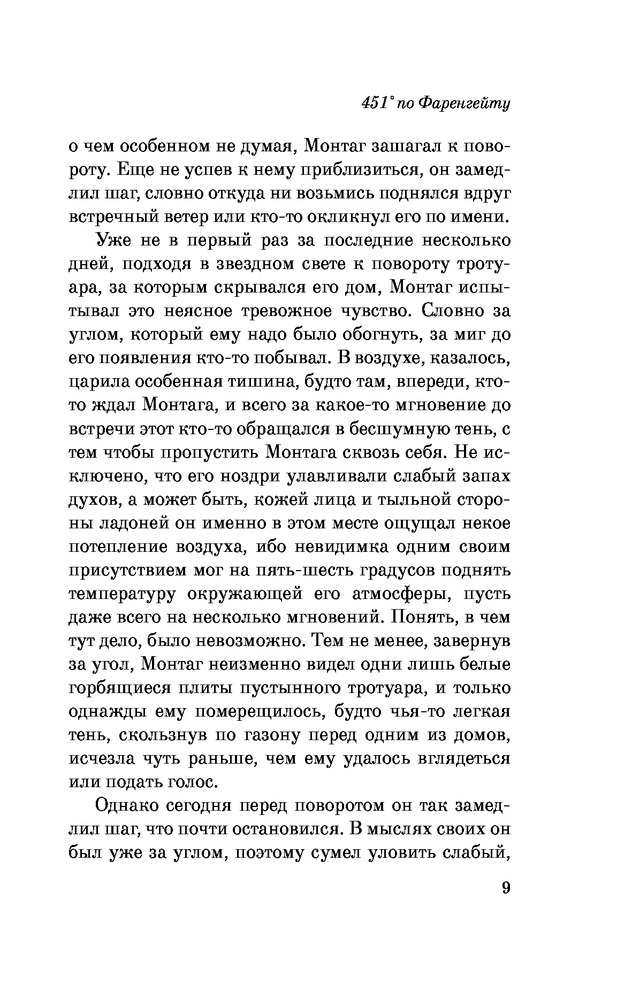 451° по Фаренгейту

о чем особенном не думая, Монтаг зашагал к повороту. Еще не успев к нему приблизиться, он замедлил шаг, словно откуда ни возьмись поднялся вдруг встречный ветер или кто-то окликнул его по имени.

Уже не в первый раз за последние несколько дней, подходя в звездном свете к повороту тротуара, за которым скрывался его дом, Монтаг испытывал это неясное тревожное чувство. Словно за углом, который ему надо было обогнуть, за миг до его появления кто-то побывал. В воздухе, казалось, царила особенная тишина, будто там, впереди, кто-то ждал Монтага, и всего за какое-то мгновение до встречи этот кто-то обращался в бесшумную тень, с тем чтобы пропустить Монтага сквозь себя. Не исключено, что его ноздри улавливали слабый запах духов, а может быть, кожей лица и тыльной стороны ладоней он именно в этом месте ощущал некое потепление воздуха, ибо невидимка одним своим присутствием мог на пять-шесть градусов поднять температуру окружающей его атмосферы, пусть даже всего на несколько мгновений. Понять, в чем тут дело, было невозможно. Тем не менее, завернув за угол, Монтаг неизменно видел одни лишь белые горбящиеся плиты пустынного тротуара, и только однажды ему померещилось, будто чья-то легкая тень, скользнув по газону перед одним из домов, исчезла чуть раньше, чем ему удалось вглядеться или подать голос.

Однако сегодня перед поворотом он так замедлил шаг, что почти остановился. В мыслях своих он был уже за углом, поэтому сумел уловить слабый,

9